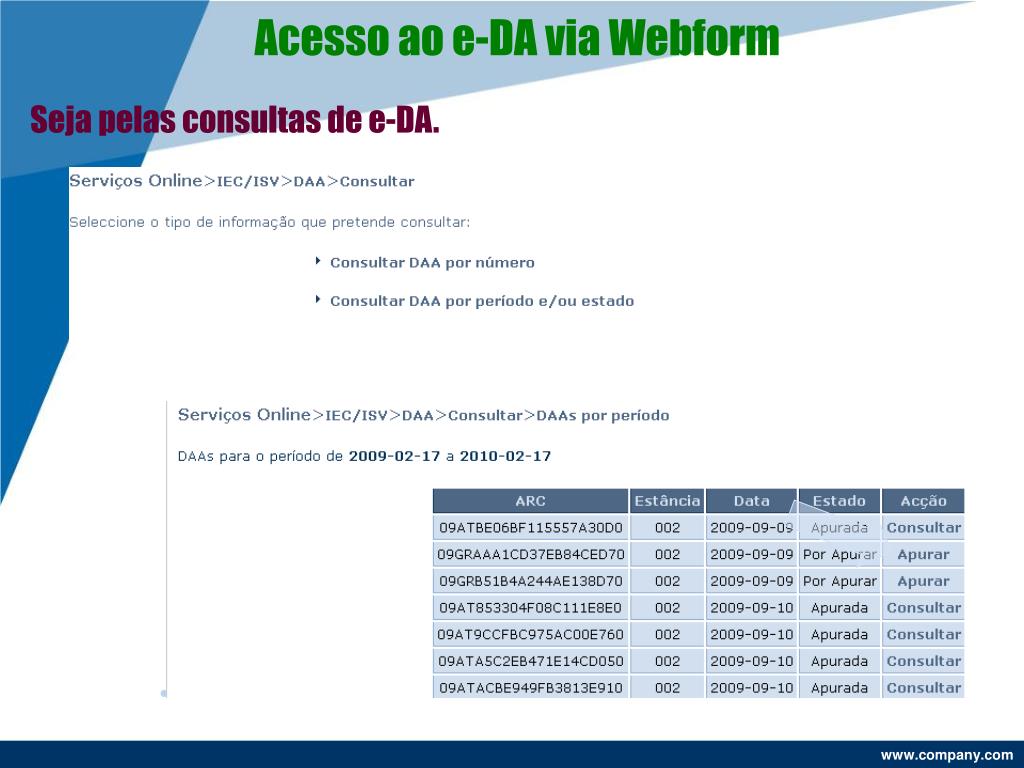 Acesso ao e-DA via Webform

Seja pelas consultas de e-DA.

Serviços Online>IEC/ISV>DAA>Consultar

Seleccione o tipo de informação que pretende consultar:

Consultar DAA por número

Consultar DAA por período e/ou estado

Serviços Online>IEC/ISV>DAA>Consultar>DAAs por período

DAAs para o período de 2009-02-17 a 2010-02-17

| ARC | Estância | Data | Estado | Acção |
|---|---|---|---|---|
| 09ATBE06BF115557A30D0 | 002 | 2009-09-09 | Apurada | Consultar |
| 09GRAAA1CD37EB84CED70 | 002 | 2009-09-09 | Por Apurar | Apurar |
| 09GRB51B4A244AE138D70 | 002 | 2009-09-09 | Por Apurar | Apurar |
| 09AT853304F08C111E8E0 | 002 | 2009-09-10 | Apurada | Consultar |
| 09AT9CCFBC975AC00E760 | 002 | 2009-09-10 | Apurada | Consultar |
| 09ATA5C2EB471E14CD050 | 002 | 2009-09-10 | Apurada | Consultar |
| 09ATACBE949FB3813E910 | 002 | 2009-09-10 | Apurada | Consultar |

www.company.com